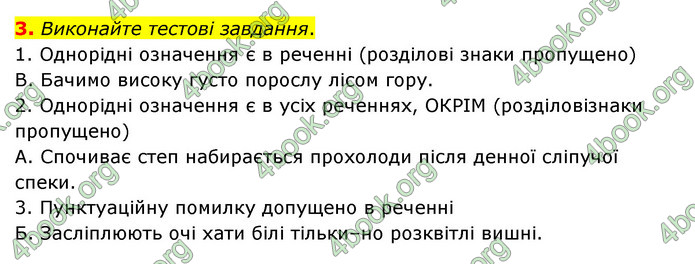 3. Виконайте тестові завдання.
1. Однорідні означення є в реченні (розділові знаки пропущено)
В. Бачимо високу густо порослу лісом гору.
2. Однорідні означення є в усіх реченнях, ОКРІМ (розділовізнаки пропущено)
А. Спочиває степ набирається прохолоди після денної сліпучої спеки.
3. Пунктуаційну помилку допущено в реченні
Б. Засліплюють очі хати білі тільки–но розквітлі вишні.

4book.org